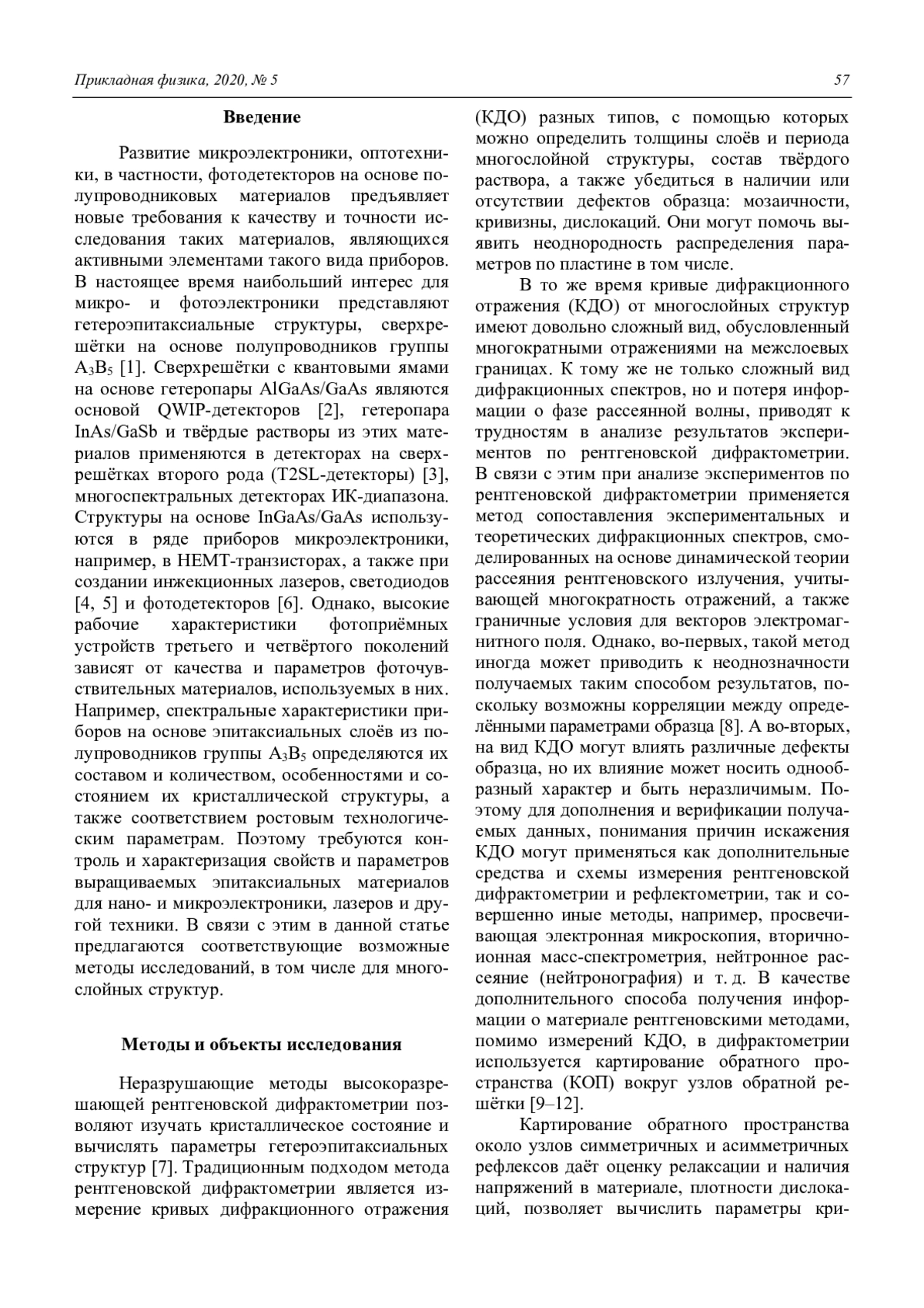 Прикладная физика, 2020, № 5

57

Введение

Развитие микроэлектроники, оптотехники, в частности, фотодетекторов на основе полупроводниковых материалов предъявляет новые требования к качеству и точности исследования таких материалов, являющихся активными элементами такого вида приборов. В настоящее время наибольший интерес для микро- и фотоэлектроники представляют гетероэпитаксиальные структуры, сверхрешётки на основе полупроводников группы $A_3B_5$ [1]. Сверхрешётки с квантовыми ямами на основе гетеропары AlGaAs/GaAs являются основой QWIP-детекторов [2], гетеропара InAs/GaSb и твёрдые растворы из этих материалов применяются в детекторах на сверхрешётках второго рода (T2SL-детекторы) [3], многоспектральных детекторах ИК-диапазона. Структуры на основе InGaAs/GaAs используются в ряде приборов микроэлектроники, например, в HEMT-транзисторах, а также при создании инжекционных лазеров, светодиодов [4, 5] и фотодетекторов [6]. Однако, высокие рабочие характеристики фотоприёмных устройств третьего и четвёртого поколений зависят от качества и параметров фоточувствительных материалов, используемых в них. Например, спектральные характеристики приборов на основе эпитаксиальных слоёв из полупроводников группы $A_3B_5$ определяются их составом и количеством, особенностями и состоянием их кристаллической структуры, а также соответствием ростовым технологическим параметрам. Поэтому требуются контроль и характеризация свойств и параметров выращиваемых эпитаксиальных материалов для нано- и микроэлектроники, лазеров и другой техники. В связи с этим в данной статье предлагаются соответствующие возможные методы исследований, в том числе для многослойных структур.

Методы и объекты исследования

Неразрушающие методы высокоразрешающей рентгеновской дифрактометрии позволяют изучать кристаллическое состояние и вычислять параметры гетероэпитаксиальных структур [7]. Традиционным подходом метода рентгеновской дифрактометрии является измерение кривых дифракционного отражения (КДО) разных типов, с помощью которых можно определить толщины слоёв и периода многослойной структуры, состав твёрдого раствора, а также убедиться в наличии или отсутствии дефектов образца: мозаичности, кривизны, дислокаций. Они могут помочь выявить неоднородность распределения параметров по пластине в том числе.

В то же время кривые дифракционного отражения (КДО) от многослойных структур имеют довольно сложный вид, обусловленный многократными отражениями на межслоевых границах. К тому же не только сложный вид дифракционных спектров, но и потеря информации о фазе рассеянной волны, приводят к трудностям в анализе результатов экспериментов по рентгеновской дифрактометрии. В связи с этим при анализе экспериментов по рентгеновской дифрактометрии применяется метод сопоставления экспериментальных и теоретических дифракционных спектров, смоделированных на основе динамической теории рассеяния рентгеновского излучения, учитывающей многократность отражений, а также граничные условия для векторов электромагнитного поля. Однако, во-первых, такой метод иногда может приводить к неоднозначности получаемых таким способом результатов, поскольку возможны корреляции между определёнными параметрами образца [8]. А во-вторых, на вид КДО могут влиять различные дефекты образца, но их влияние может носить однообразный характер и быть неразличимым. Поэтому для дополнения и верификации получаемых данных, понимания причин искажения КДО могут применяться как дополнительные средства и схемы измерения рентгеновской дифрактометрии и рефлектометрии, так и совершенно иные методы, например, просвечивающая электронная микроскопия, вторично-ионная масс-спектрометрия, нейтронное рассеяние (нейтронография) и т. д. В качестве дополнительного способа получения информации о материале рентгеновскими методами, помимо измерений КДО, в дифрактометрии используется картирование обратного пространства (КОП) вокруг узлов обратной решётки [9–12].

Картирование обратного пространства около узлов симметричных и асимметричных рефлексов даёт оценку релаксации и наличия напряжений в материале, плотности дислокаций, позволяет вычислить параметры кри-